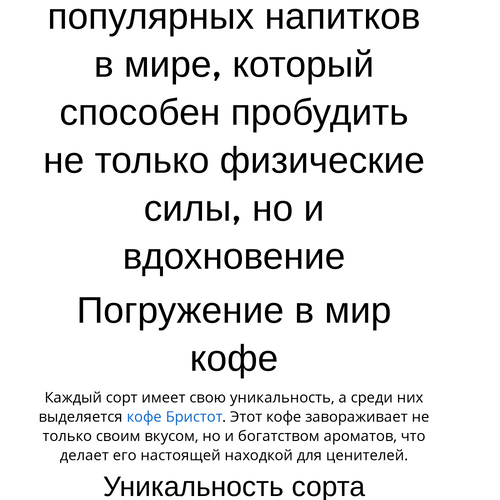 популярных напитков в мире, который способен пробудить не только физические силы, но и вдохновение

Погружение в мир кофе

Каждый сорт имеет свою уникальность, а среди них выделяется кофе Бристот. Этот кофе завораживает не только своим вкусом, но и богатством ароматов, что делает его настоящей находкой для ценителей.

Уникальность сорта